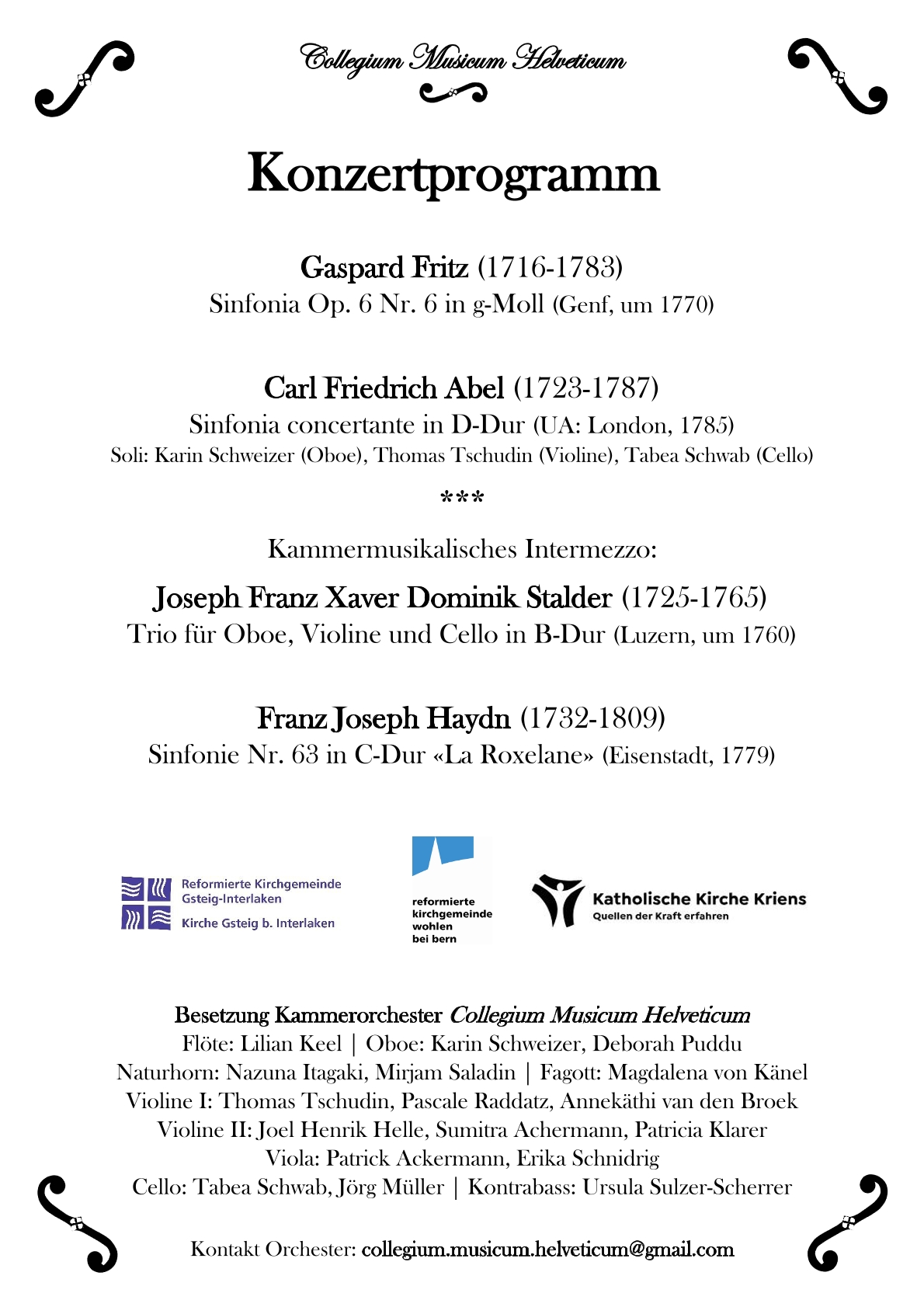 Collegium Musicum Helveticum

Konzertprogramm

Gaspard Fritz (1716-1783)
Sinfonia Op. 6 Nr. 6 in g-Moll (Genf, um 1770)

Carl Friedrich Abel (1723-1787)
Sinfonia concertante in D-Dur (UA: London, 1785)
Soli: Karin Schweizer (Oboe), Thomas Tschudin (Violine), Tabea Schwab (Cello)

***

Kammermusikalisches Intermezzo:

Joseph Franz Xaver Dominik Stalder (1725-1765)
Trio für Oboe, Violine und Cello in B-Dur (Luzern, um 1760)

Franz Joseph Haydn (1732-1809)
Sinfonie Nr. 63 in C-Dur «La Roxelane» (Eisenstadt, 1779)

Reformierte Kirchgemeinde Gsteig-Interlaken
Kirche Gsteig b. Interlaken

reformierte kirchgemeinde wohlen bei bern

Katholische Kirche Kriens
Quellen der Kraft erfahren

Besetzung Kammerorchester Collegium Musicum Helveticum
Flöte: Lilian Keel | Oboe: Karin Schweizer, Deborah Puddu
Naturhorn: Nazuna Itagaki, Mirjam Saladin | Fagott: Magdalena von Känel
Violine I: Thomas Tschudin, Pascale Raddatz, Annekäthi van den Broek
Violine II: Joel Henrik Helle, Sumitra Achermann, Patricia Klarer
Viola: Patrick Ackermann, Erika Schnidrig
Cello: Tabea Schwab, Jörg Müller | Kontrabass: Ursula Sulzer-Scherrer

Kontakt Orchester: collegium.musicum.helveticum@gmail.com